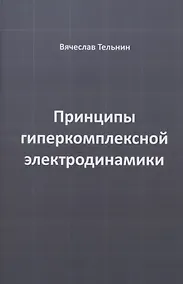 Вячеслав Тельнин

Принципы гиперкомплексной электродинамики